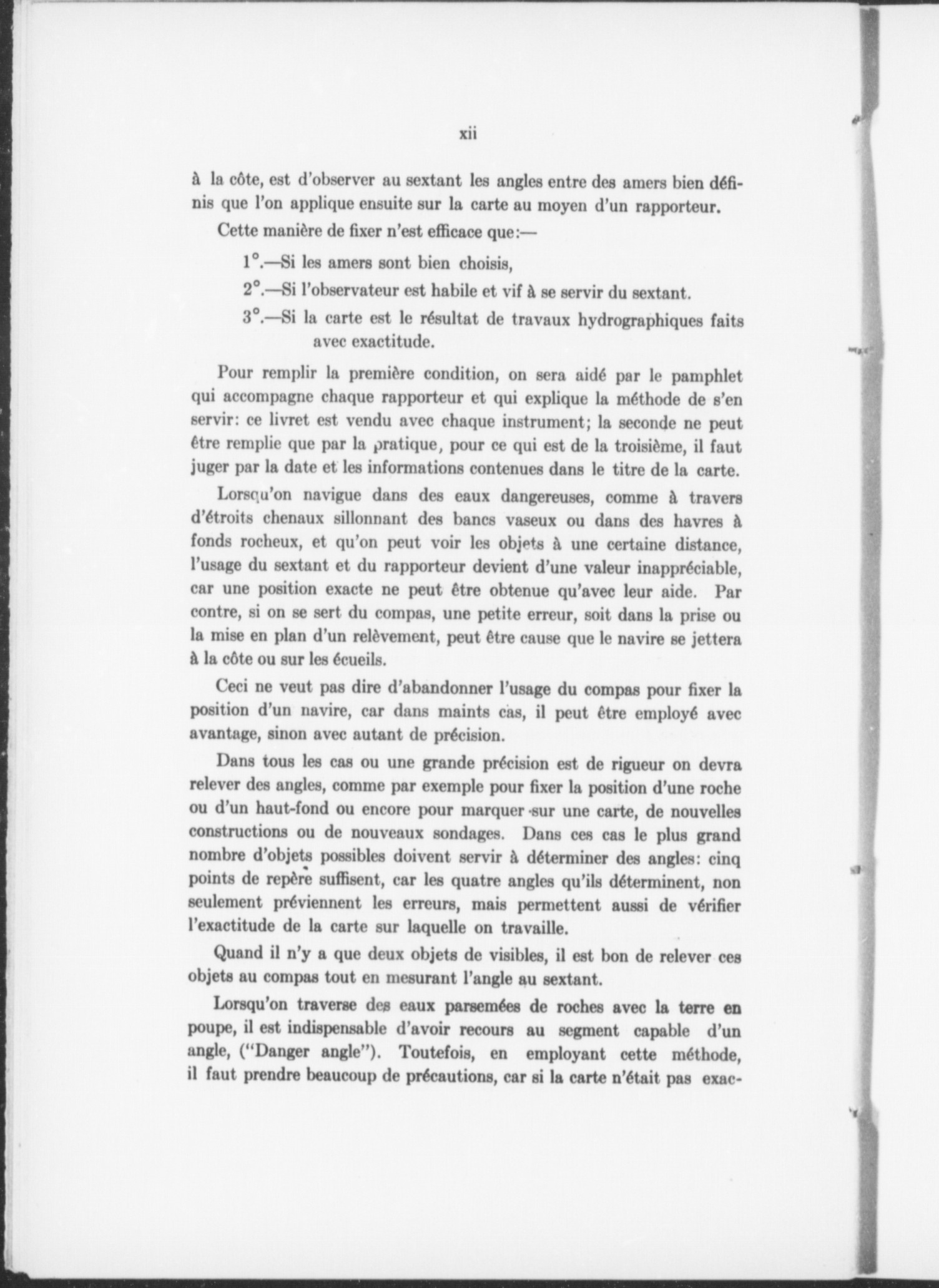 xii

à la côte, est d'observer au sextant les angles entre des amers bien définis que l'on applique ensuite sur la carte au moyen d'un rapporteur.

Cette manière de fixer n'est efficace que:—

1°.—Si les amers sont bien choisis,

2°.—Si l'observateur est habile et vif à se servir du sextant.

3°.—Si la carte est le résultat de travaux hydrographiques faits avec exactitude.

Pour remplir la première condition, on sera aidé par le pamphlet qui accompagne chaque rapporteur et qui explique la méthode de s'en servir: ce livret est vendu avec chaque instrument; la seconde ne peut être remplie que par la pratique, pour ce qui est de la troisième, il faut juger par la date et les informations contenues dans le titre de la carte.

Lorsqu'on navigue dans des eaux dangereuses, comme à travers d'étroits chenaux sillonnant des bancs vaseux ou dans des havres à fonds rocheux, et qu'on peut voir les objets à une certaine distance, l'usage du sextant et du rapporteur devient d'une valeur inappréciable, car une position exacte ne peut être obtenue qu'avec leur aide. Par contre, si on se sert du compas, une petite erreur, soit dans la prise ou la mise en plan d'un relèvement, peut être cause que le navire se jettera à la côte ou sur les écueils.

Ceci ne veut pas dire d'abandonner l'usage du compas pour fixer la position d'un navire, car dans maints cas, il peut être employé avec avantage, sinon avec autant de précision.

Dans tous les cas ou une grande précision est de rigueur on devra relever des angles, comme par exemple pour fixer la position d'une roche ou d'un haut-fond ou encore pour marquer sur une carte, de nouvelles constructions ou de nouveaux sondages. Dans ces cas le plus grand nombre d'objets possibles doivent servir à déterminer des angles: cinq points de repère suffisent, car les quatre angles qu'ils déterminent, non seulement préviennent les erreurs, mais permettent aussi de vérifier l'exactitude de la carte sur laquelle on travaille.

Quand il n'y a que deux objets de visibles, il est bon de relever ces objets au compas tout en mesurant l'angle au sextant.

Lorsqu'on traverse des eaux parsemées de roches avec la terre en poupe, il est indispensable d'avoir recours au segment capable d'un angle, ("Danger angle"). Toutefois, en employant cette méthode, il faut prendre beaucoup de précautions, car si la carte n'était pas exac-